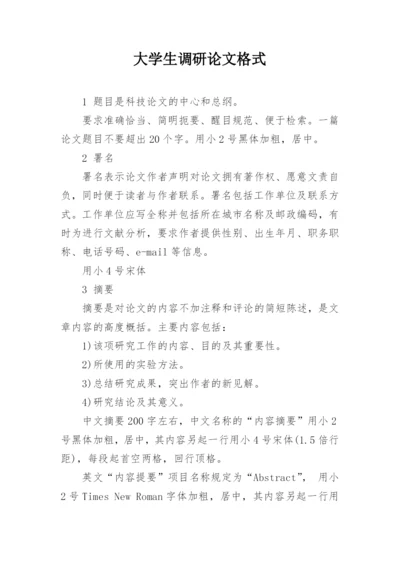 大学生调研论文格式

1 题目是科技论文的中心和总纲。

要求准确恰当、简明扼要、醒目规范、便于检索。一篇论文题目不要超出20个字。用小2号黑体加粗，居中。

2 署名

署名表示论文作者声明对论文拥有著作权、愿意文责自负，同时便于读者与作者联系。署名包括工作单位及联系方式。工作单位应写全称并包括所在城市名称及邮政编码，有时为进行文献分析，要求作者提供性别、出生年月、职务职称、电话号码、e-mail等信息。

用小4号宋体

3 摘要

摘要是对论文的内容不加注释和评论的简短陈述，是文章内容的高度概括。主要内容包括：

1)该项研究工作的内容、目的及其重要性。

2)所使用的实验方法。

3)总结研究成果，突出作者的新见解。

4)研究结论及其意义。

中文摘要200字左右，中文名称的“内容摘要”用小2号黑体加粗，居中，其内容另起一行用小4号宋体(1.5倍行距)，每段起首空两格，回行顶格。

英文“内容提要”项目名称规定为“Abstract”， 用小2号Times New Roman字体加粗，居中，其内容另起一行用